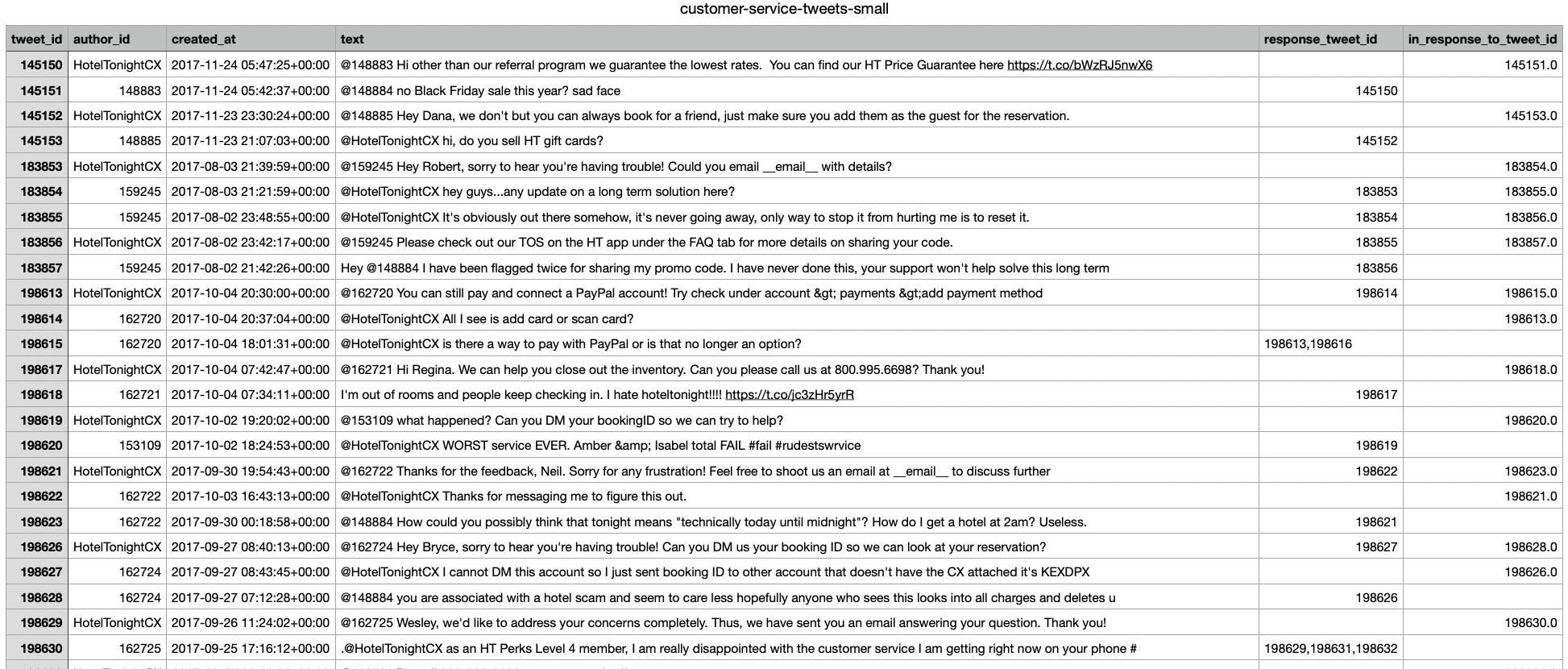 customer-service-tweets-small

| tweet_id | author_id | created_at | text | response_tweet_id | in_response_to_tweet_id |
|---|---|---|---|---|---|
| 145150 | HotelTonightCX | 2017-11-24 05:47:25+00:00 | @148883 Hi other than our referral program we guarantee the lowest rates. You can find our HT Price Guarantee here https://t.co/bWzRJ5nwX6 | | 145151.0 |
| 145151 | 148883 | 2017-11-24 05:42:37+00:00 | @148884 no Black Friday sale this year? sad face | 145150 | |
| 145152 | HotelTonightCX | 2017-11-23 23:30:24+00:00 | @148885 Hey Dana, we don't but you can always book for a friend, just make sure you add them as the guest for the reservation. | | 145153.0 |
| 145153 | 148885 | 2017-11-23 21:07:03+00:00 | @HotelTonightCX hi, do you sell HT gift cards? | 145152 | |
| 183853 | HotelTonightCX | 2017-08-03 21:39:59+00:00 | @159245 Hey Robert, sorry to hear you're having trouble! Could you email \_\_email\_\_ with details? | | 183854.0 |
| 183854 | 159245 | 2017-08-03 21:21:59+00:00 | @HotelTonightCX hey guys...any update on a long term solution here? | 183853 | 183855.0 |
| 183855 | 159245 | 2017-08-02 23:48:55+00:00 | @HotelTonightCX It's obviously out there somehow, it's never going away, only way to stop it from hurting me is to reset it. | 183854 | 183856.0 |
| 183856 | HotelTonightCX | 2017-08-02 23:42:17+00:00 | @159245 Please check out our TOS on the HT app under the FAQ tab for more details on sharing your code. | 183855 | 183857.0 |
| 183857 | 159245 | 2017-08-02 21:42:26+00:00 | Hey @148884 I have been flagged twice for sharing my promo code. I have never done this, your support won't help solve this long term | 183856 | |
| 198613 | HotelTonightCX | 2017-10-04 20:30:00+00:00 | @162720 You can still pay and connect a PayPal account! Try check under account &gt; payments &gt;add payment method | 198614 | 198615.0 |
| 198614 | 162720 | 2017-10-04 20:37:04+00:00 | @HotelTonightCX All I see is add card or scan card? | | 198613.0 |
| 198615 | 162720 | 2017-10-04 18:01:31+00:00 | @HotelTonightCX is there a way to pay with PayPal or is that no longer an option? | 198613,198616 | |
| 198617 | HotelTonightCX | 2017-10-04 07:42:47+00:00 | @162721 Hi Regina. We can help you close out the inventory. Can you please call us at 800.995.6698? Thank you! | | 198618.0 |
| 198618 | 162721 | 2017-10-04 07:34:11+00:00 | I'm out of rooms and people keep checking in. I hate hoteltonight!!!! https://t.co/jc3zHr5yrR | 198617 | |
| 198619 | HotelTonightCX | 2017-10-02 19:20:02+00:00 | @153109 what happened? Can you DM your bookingID so we can try to help? | | 198620.0 |
| 198620 | 153109 | 2017-10-02 18:24:53+00:00 | @HotelTonightCX WORST service EVER. Amber &amp; Isabel total FAIL #fail #rudestswrvice | 198619 | |
| 198621 | HotelTonightCX | 2017-09-30 19:54:43+00:00 | @162722 Thanks for the feedback, Neil. Sorry for any frustration! Feel free to shoot us an email at \_\_email\_\_ to discuss further | 198622 | 198623.0 |
| 198622 | 162722 | 2017-10-03 16:43:13+00:00 | @HotelTonightCX Thanks for messaging me to figure this out. | | 198621.0 |
| 198623 | 162722 | 2017-09-30 00:18:58+00:00 | @148884 How could you possibly think that tonight means "technically today until midnight"? How do I get a hotel at 2am? Useless. | 198621 | |
| 198626 | HotelTonightCX | 2017-09-27 08:40:13+00:00 | @162724 Hey Bryce, sorry to hear you're having trouble! Can you DM us your booking ID so we can look at your reservation? | 198627 | 198628.0 |
| 198627 | 162724 | 2017-09-27 08:43:45+00:00 | @HotelTonightCX I cannot DM this account so I just sent booking ID to other account that doesn't have the CX attached it's KEXDPX | | 198626.0 |
| 198628 | 162724 | 2017-09-27 07:12:28+00:00 | @148884 you are associated with a hotel scam and seem to care less hopefully anyone who sees this looks into all charges and deletes u | 198626 | |
| 198629 | HotelTonightCX | 2017-09-26 11:24:02+00:00 | @162725 Wesley, we'd like to address your concerns completely. Thus, we have sent you an email answering your question. Thank you! | | 198630.0 |
| 198630 | 162725 | 2017-09-25 17:16:12+00:00 | .@HotelTonightCX as an HT Perks Level 4 member, I am really disappointed with the customer service I am getting right now on your phone # | 198629,198631,198632 | |